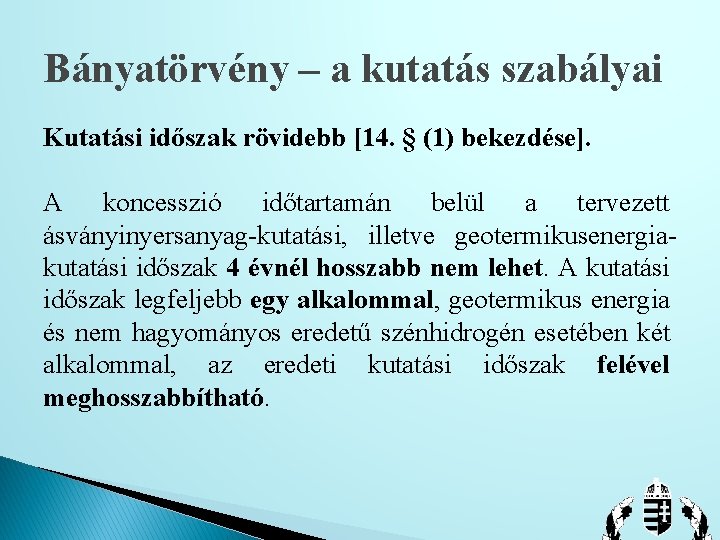 Bányatörvény – a kutatás szabályai

Kutatási időszak rövidebb [14. § (1) bekezdése].

A koncesszió időtartamán belül a tervezett ásványinyersanyag-kutatási, illetve geotermikusenergia-kutatási időszak 4 évnél hosszabb nem lehet. A kutatási időszak legfeljebb egy alkalommal, geotermikus energia és nem hagyományos eredetű szénhidrogén esetében két alkalommal, az eredeti kutatási időszak felével meghosszabbítható.